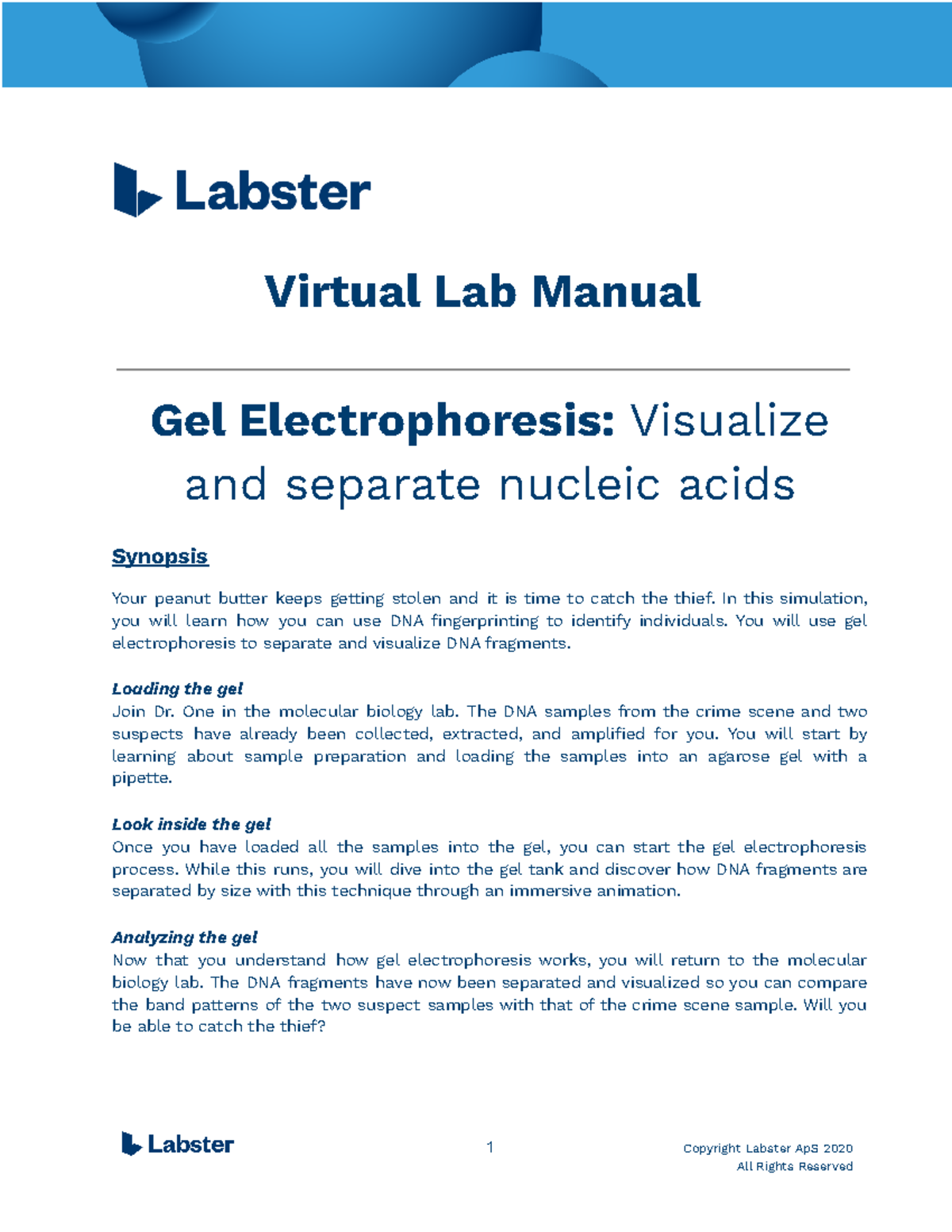 Labster

Virtual Lab Manual

Gel Electrophoresis: Visualize and separate nucleic acids

Synopsis

Your peanut butter keeps getting stolen and it is time to catch the thief. In this simulation, you will learn how you can use DNA fingerprinting to identify individuals. You will use gel electrophoresis to separate and visualize DNA fragments.

Loading the gel
Join Dr. One in the molecular biology lab. The DNA samples from the crime scene and two suspects have already been collected, extracted, and amplified for you. You will start by learning about sample preparation and loading the samples into an agarose gel with a pipette.

Look inside the gel
Once you have loaded all the samples into the gel, you can start the gel electrophoresis process. While this runs, you will dive into the gel tank and discover how DNA fragments are separated by size with this technique through an immersive animation.

Analyzing the gel
Now that you understand how gel electrophoresis works, you will return to the molecular biology lab. The DNA fragments have now been separated and visualized so you can compare the band patterns of the two suspect samples with that of the crime scene sample. Will you be able to catch the thief?

Labster

1

Copyright Labster ApS 2020
All Rights Reserved